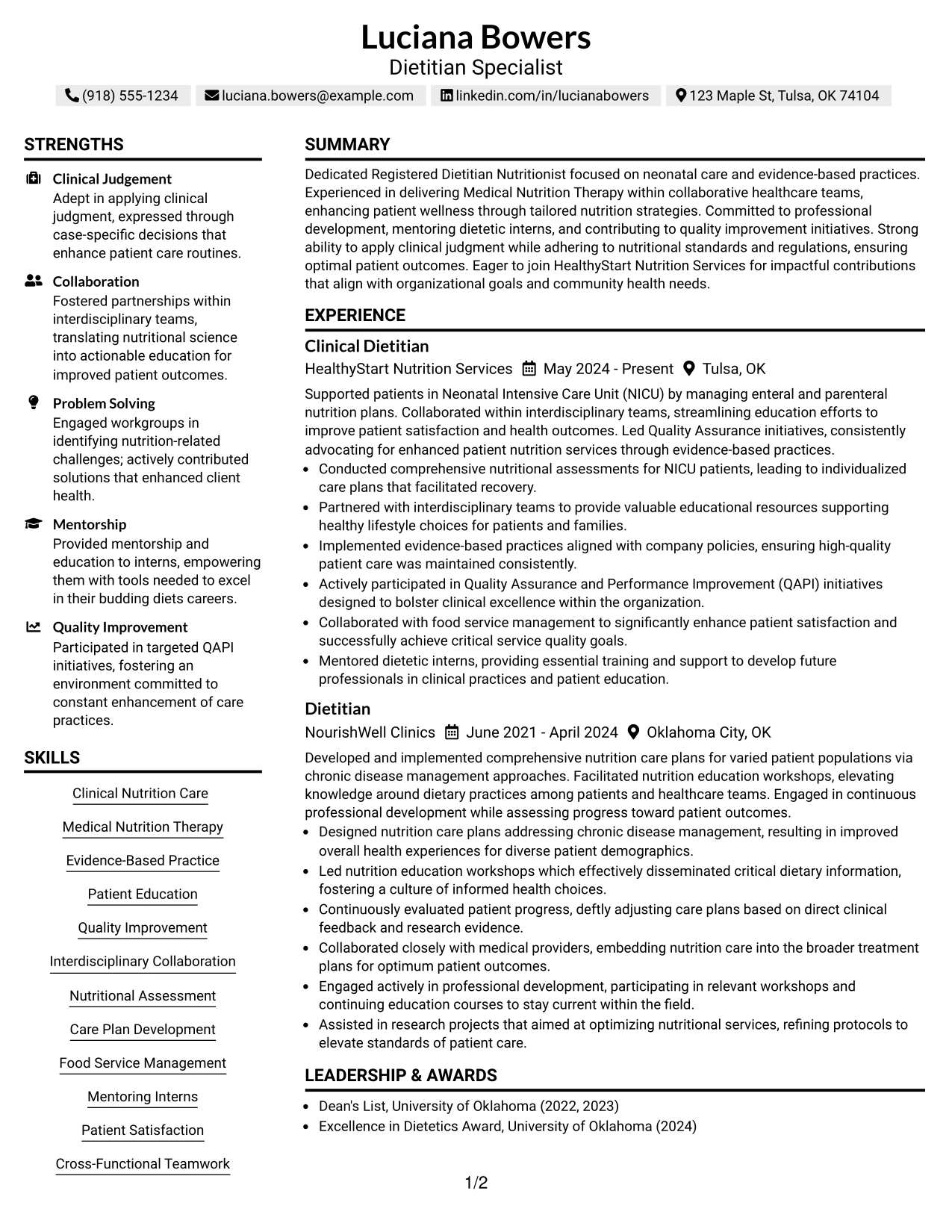 Luciana Bowers
Dietitian Specialist

(918) 555-1234 luciana.bowers@example.com linkedin.com/in/lucianabowers 123 Maple St, Tulsa, OK 74104

STRENGTHS

Clinical Judgement
Adept in applying clinical judgment, expressed through case-specific decisions that enhance patient care routines.

Collaboration
Fostered partnerships within interdisciplinary teams, translating nutritional science into actionable education for improved patient outcomes.

Problem Solving
Engaged workgroups in identifying nutrition-related challenges; actively contributed solutions that enhanced client health.

Mentorship
Provided mentorship and education to interns, empowering them with tools needed to excel in their budding diets careers.

Quality Improvement
Participated in targeted QAPI initiatives, fostering an environment committed to constant enhancement of care practices.

SKILLS

Clinical Nutrition Care

Medical Nutrition Therapy

Evidence-Based Practice

Patient Education

Quality Improvement

Interdisciplinary Collaboration

Nutritional Assessment

Care Plan Development

Food Service Management

Mentoring Interns

Patient Satisfaction

Cross-Functional Teamwork

SUMMARY

Dedicated Registered Dietitian Nutritionist focused on neonatal care and evidence-based practices. Experienced in delivering Medical Nutrition Therapy within collaborative healthcare teams, enhancing patient wellness through tailored nutrition strategies. Committed to professional development, mentoring dietetic interns, and contributing to quality improvement initiatives. Strong ability to apply clinical judgment while adhering to nutritional standards and regulations, ensuring optimal patient outcomes. Eager to join HealthyStart Nutrition Services for impactful contributions that align with organizational goals and community health needs.

EXPERIENCE

Clinical Dietitian
HealthyStart Nutrition Services May 2024 - Present Tulsa, OK

Supported patients in Neonatal Intensive Care Unit (NICU) by managing enteral and parenteral nutrition plans. Collaborated within interdisciplinary teams, streamlining education efforts to improve patient satisfaction and health outcomes. Led Quality Assurance initiatives, consistently advocating for enhanced patient nutrition services through evidence-based practices.
• Conducted comprehensive nutritional assessments for NICU patients, leading to individualized care plans that facilitated recovery.
• Partnered with interdisciplinary teams to provide valuable educational resources supporting healthy lifestyle choices for patients and families.
• Implemented evidence-based practices aligned with company policies, ensuring high-quality patient care was maintained consistently.
• Actively participated in Quality Assurance and Performance Improvement (QAPI) initiatives designed to bolster clinical excellence within the organization.
• Collaborated with food service management to significantly enhance patient satisfaction and successfully achieve critical service quality goals.
• Mentored dietetic interns, providing essential training and support to develop future professionals in clinical practices and patient education.

Dietitian
NourishWell Clinics June 2021 - April 2024 Oklahoma City, OK

Developed and implemented comprehensive nutrition care plans for varied patient populations via chronic disease management approaches. Facilitated nutrition education workshops, elevating knowledge around dietary practices among patients and healthcare teams. Engaged in continuous professional development while assessing progress toward patient outcomes.
• Designed nutrition care plans addressing chronic disease management, resulting in improved overall health experiences for diverse patient demographics.
• Led nutrition education workshops which effectively disseminated critical dietary information, fostering a culture of informed health choices.
• Continuously evaluated patient progress, deftly adjusting care plans based on direct clinical feedback and research evidence.
• Collaborated closely with medical providers, embedding nutrition care into the broader treatment plans for optimum patient outcomes.
• Engaged actively in professional development, participating in relevant workshops and continuing education courses to stay current within the field.
• Assisted in research projects that aimed at optimizing nutritional services, refining protocols to elevate standards of patient care.

LEADERSHIP & AWARDS

• Dean's List, University of Oklahoma (2022, 2023)
• Excellence in Dietetics Award, University of Oklahoma (2024)

1/2